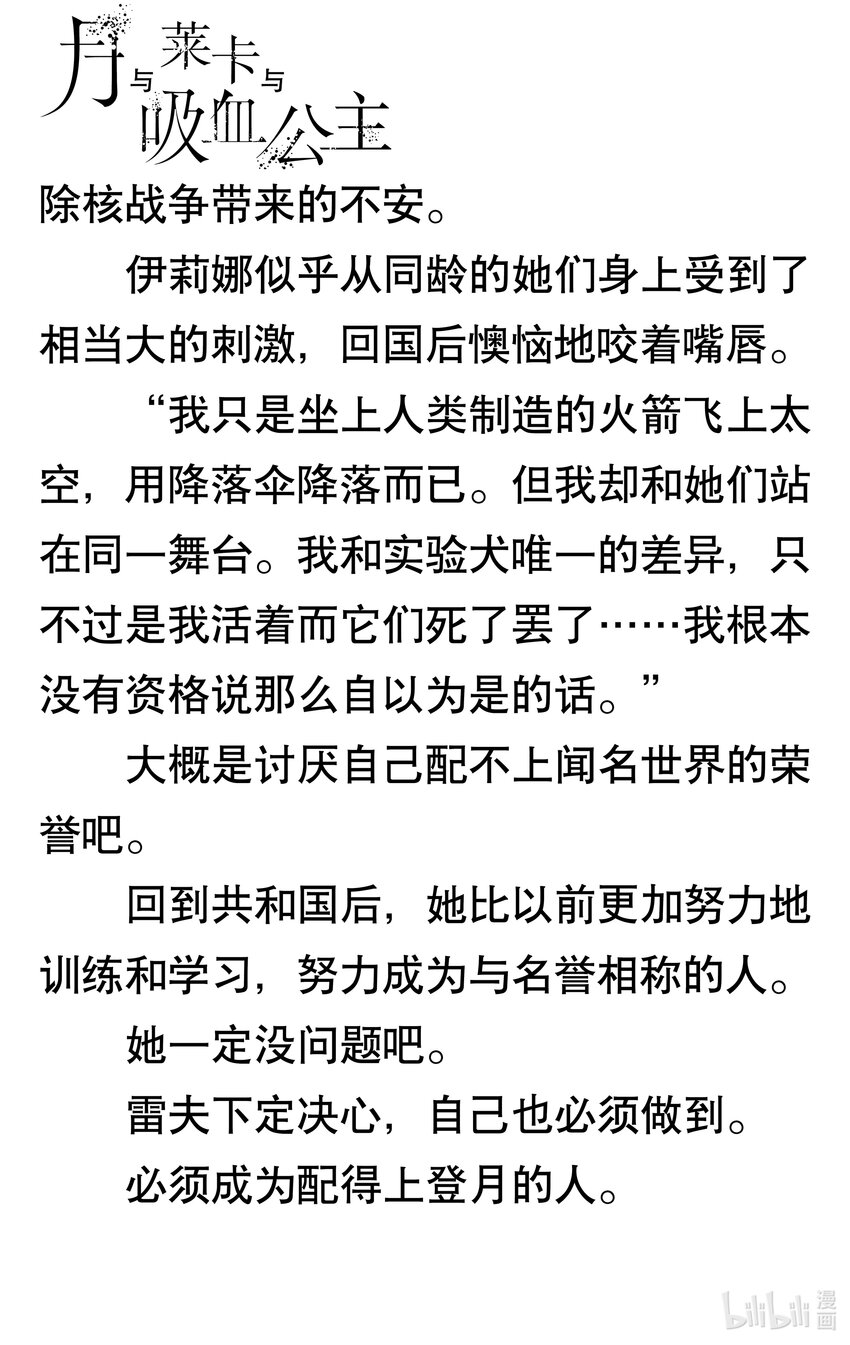 月与莱卡与吸血公主

除核战争带来的不安。

伊莉娜似乎从同龄的她们身上受到了相当大的刺激，回国后懊恼地咬着嘴唇。

“我只是坐上人类制造的火箭飞上太空，用降落伞降落而已。但我却和她们站在同一舞台。我和实验犬唯一的差异，只不过是我活着而它们死了罢了……我根本没有资格说那么自以为是的话。”

大概是讨厌自己配不上闻名世界的荣誉吧。

回到共和国后，她比以前更加努力地训练和学习，努力成为与名誉相称的人。

她一定没问题吧。

雷夫下定决心，自己也必须做到。

必须成为配得上登月的人。

bilibili 漫画